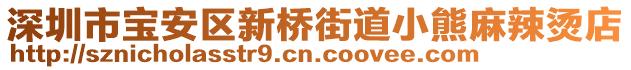 深圳市宝安区新桥街道小熊麻辣烫店
http://sznicholasstr9.cn.coovee.com